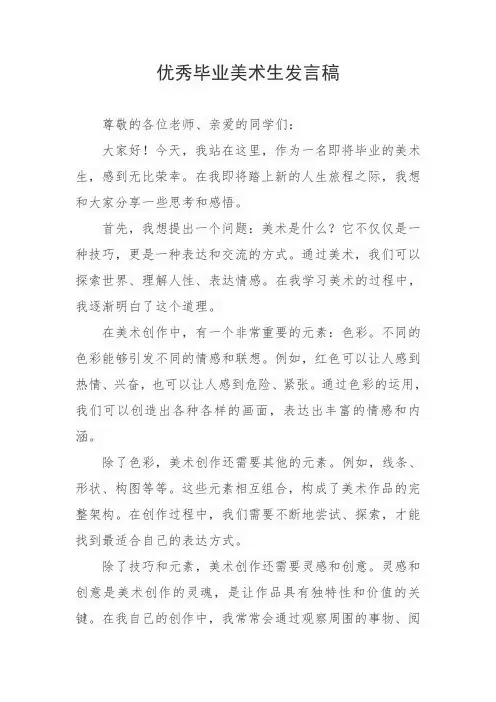 优秀毕业美术生发言稿

尊敬的各位老师、亲爱的同学们：

大家好！今天，我站在这里，作为一名即将毕业的美术生，感到无比荣幸。在我即将踏上新的人生旅程之际，我想和大家分享一些思考和感悟。

首先，我想提出一个问题：美术是什么？它不仅仅是一种技巧，更是一种表达和交流的方式。通过美术，我们可以探索世界、理解人性、表达情感。在我学习美术的过程中，我逐渐明白了这个道理。

在美术创作中，有一个非常重要的元素：色彩。不同的色彩能够引发不同的情感和联想。例如，红色可以让人感到热情、兴奋，也可以让人感到危险、紧张。通过色彩的运用，我们可以创造出各种各样的画面，表达出丰富的情感和内涵。

除了色彩，美术创作还需要其他的元素。例如，线条、形状、构图等等。这些元素相互组合，构成了美术作品的完整架构。在创作过程中，我们需要不断地尝试、探索，才能找到最适合自己的表达方式。

除了技巧和元素，美术创作还需要灵感和创意。灵感和创意是美术创作的灵魂，是让作品具有独特性和价值的关键。在我自己的创作中，我常常会通过观察周围的事物、阅